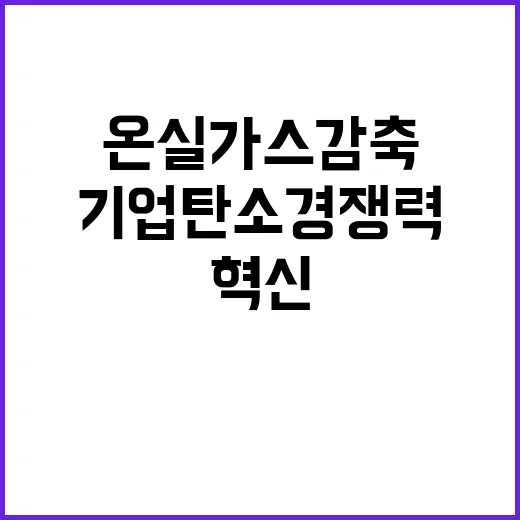 온실가스감축
기업탄소경쟁력
혁신